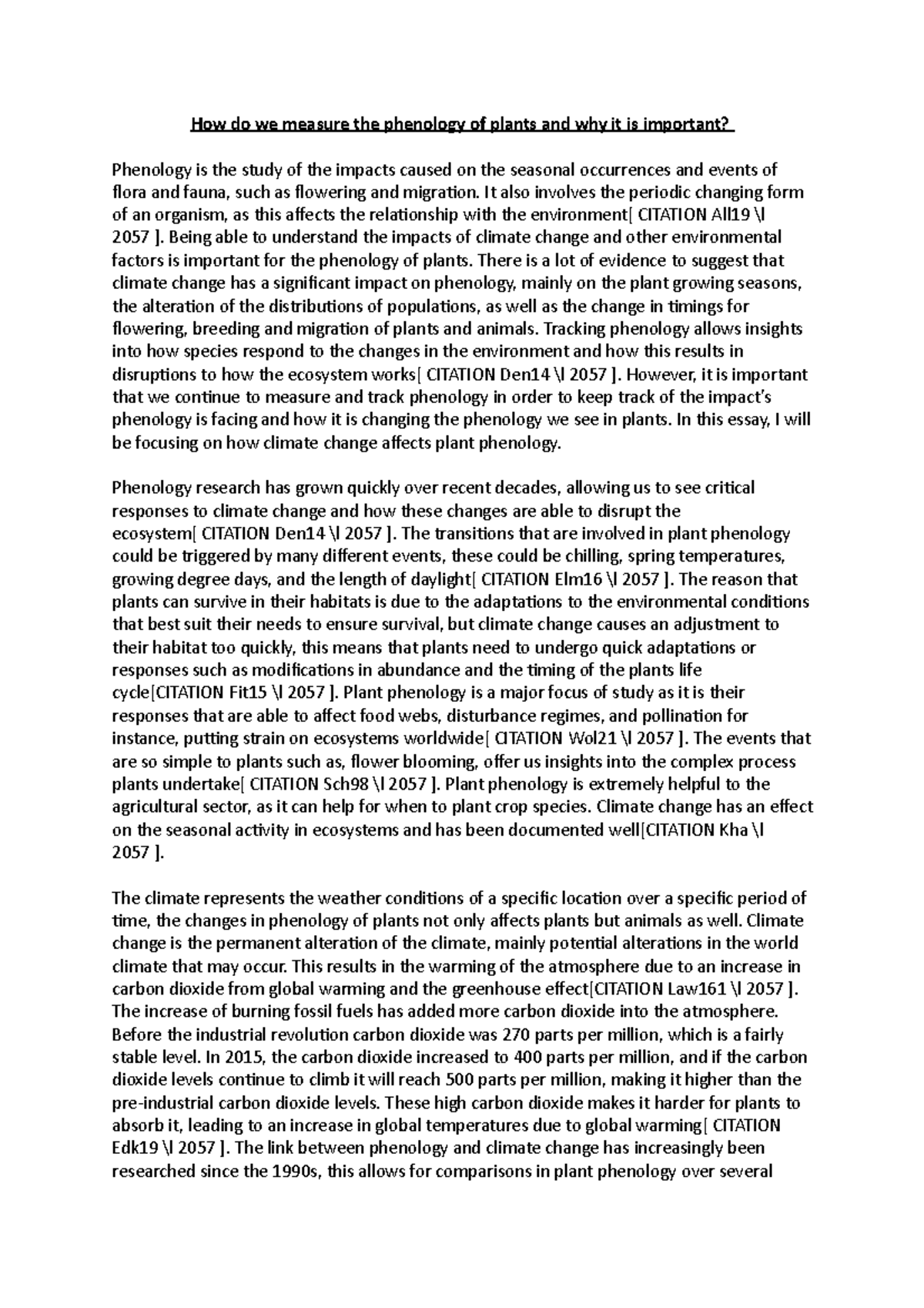 How do we measure the phenology of plants and why it is important?

Phenology is the study of the impacts caused on the seasonal occurrences and events of flora and fauna, such as flowering and migration. It also involves the periodic changing form of an organism, as this affects the relationship with the environment[ CITATION All19 \l 2057 ]. Being able to understand the impacts of climate change and other environmental factors is important for the phenology of plants. There is a lot of evidence to suggest that climate change has a significant impact on phenology, mainly on the plant growing seasons, the alteration of the distributions of populations, as well as the change in timings for flowering, breeding and migration of plants and animals. Tracking phenology allows insights into how species respond to the changes in the environment and how this results in disruptions to how the ecosystem works[ CITATION Den14 \l 2057 ]. However, it is important that we continue to measure and track phenology in order to keep track of the impact's phenology is facing and how it is changing the phenology we see in plants. In this essay, I will be focusing on how climate change affects plant phenology.

Phenology research has grown quickly over recent decades, allowing us to see critical responses to climate change and how these changes are able to disrupt the ecosystem[ CITATION Den14 \l 2057 ]. The transitions that are involved in plant phenology could be triggered by many different events, these could be chilling, spring temperatures, growing degree days, and the length of daylight[ CITATION Elm16 \l 2057 ]. The reason that plants can survive in their habitats is due to the adaptations to the environmental conditions that best suit their needs to ensure survival, but climate change causes an adjustment to their habitat too quickly, this means that plants need to undergo quick adaptations or responses such as modifications in abundance and the timing of the plants life cycle[CITATION Fit15 \l 2057 ]. Plant phenology is a major focus of study as it is their responses that are able to affect food webs, disturbance regimes, and pollination for instance, putting strain on ecosystems worldwide[ CITATION Wol21 \l 2057 ]. The events that are so simple to plants such as, flower blooming, offer us insights into the complex process plants undertake[ CITATION Sch98 \l 2057 ]. Plant phenology is extremely helpful to the agricultural sector, as it can help for when to plant crop species. Climate change has an effect on the seasonal activity in ecosystems and has been documented well[CITATION Kha \l 2057 ].

The climate represents the weather conditions of a specific location over a specific period of time, the changes in phenology of plants not only affects plants but animals as well. Climate change is the permanent alteration of the climate, mainly potential alterations in the world climate that may occur. This results in the warming of the atmosphere due to an increase in carbon dioxide from global warming and the greenhouse effect[CITATION Law161 \l 2057 ]. The increase of burning fossil fuels has added more carbon dioxide into the atmosphere. Before the industrial revolution carbon dioxide was 270 parts per million, which is a fairly stable level. In 2015, the carbon dioxide increased to 400 parts per million, and if the carbon dioxide levels continue to climb it will reach 500 parts per million, making it higher than the pre-industrial carbon dioxide levels. These high carbon dioxide makes it harder for plants to absorb it, leading to an increase in global temperatures due to global warming[ CITATION Edk19 \l 2057 ]. The link between phenology and climate change has increasingly been researched since the 1990s, this allows for comparisons in plant phenology over several